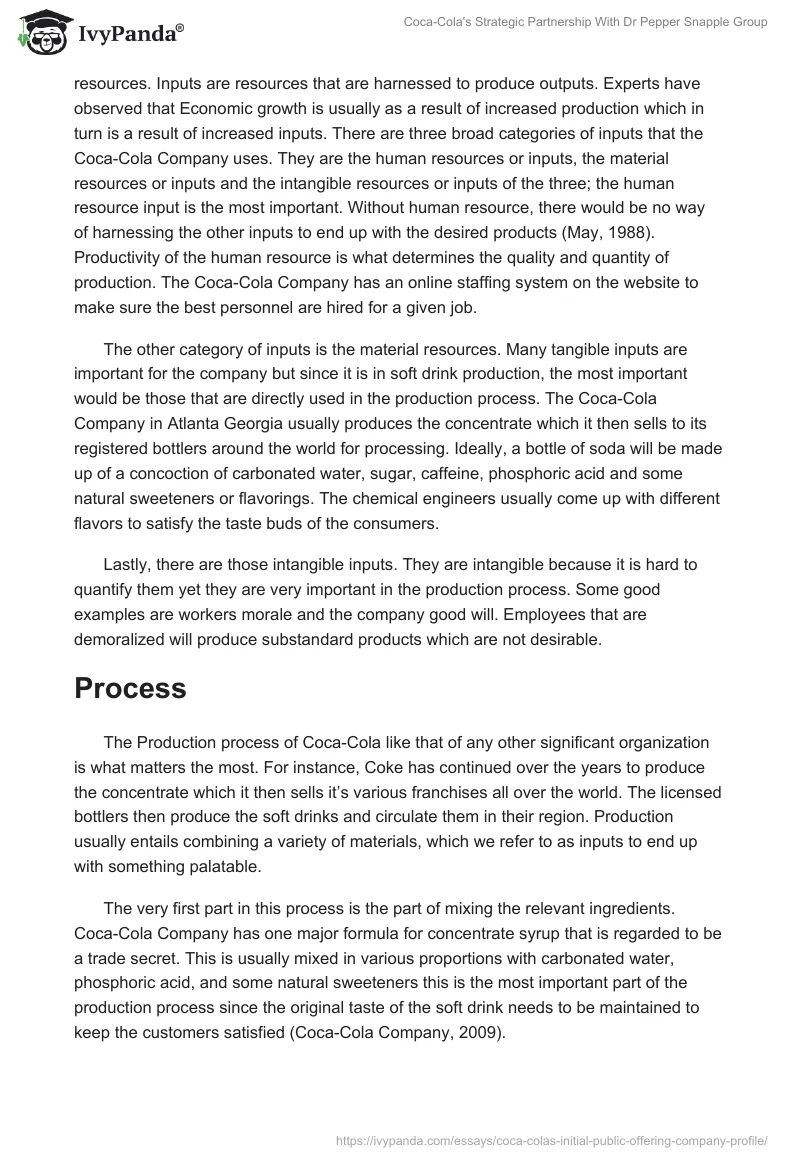 IvyPanda®

Coca-Cola's Strategic Partnership With Dr Pepper Snapple Group

resources. Inputs are resources that are harnessed to produce outputs. Experts have observed that Economic growth is usually as a result of increased production which in turn is a result of increased inputs. There are three broad categories of inputs that the Coca-Cola Company uses. They are the human resources or inputs, the material resources or inputs and the intangible resources or inputs of the three; the human resource input is the most important. Without human resource, there would be no way of harnessing the other inputs to end up with the desired products (May, 1988). Productivity of the human resource is what determines the quality and quantity of production. The Coca-Cola Company has an online staffing system on the website to make sure the best personnel are hired for a given job.

The other category of inputs is the material resources. Many tangible inputs are important for the company but since it is in soft drink production, the most important would be those that are directly used in the production process. The Coca-Cola Company in Atlanta Georgia usually produces the concentrate which it then sells to its registered bottlers around the world for processing. Ideally, a bottle of soda will be made up of a concoction of carbonated water, sugar, caffeine, phosphoric acid and some natural sweeteners or flavorings. The chemical engineers usually come up with different flavors to satisfy the taste buds of the consumers.

Lastly, there are those intangible inputs. They are intangible because it is hard to quantify them yet they are very important in the production process. Some good examples are workers morale and the company good will. Employees that are demoralized will produce substandard products which are not desirable.

Process

The Production process of Coca-Cola like that of any other significant organization is what matters the most. For instance, Coke has continued over the years to produce the concentrate which it then sells it's various franchises all over the world. The licensed bottlers then produce the soft drinks and circulate them in their region. Production usually entails combining a variety of materials, which we refer to as inputs to end up with something palatable.

The very first part in this process is the part of mixing the relevant ingredients. Coca-Cola Company has one major formula for concentrate syrup that is regarded to be a trade secret. This is usually mixed in various proportions with carbonated water, phosphoric acid, and some natural sweeteners this is the most important part of the production process since the original taste of the soft drink needs to be maintained to keep the customers satisfied (Coca-Cola Company, 2009).

https://ivypanda.com/essays/coca-colas-initial-public-offering-company-profile/